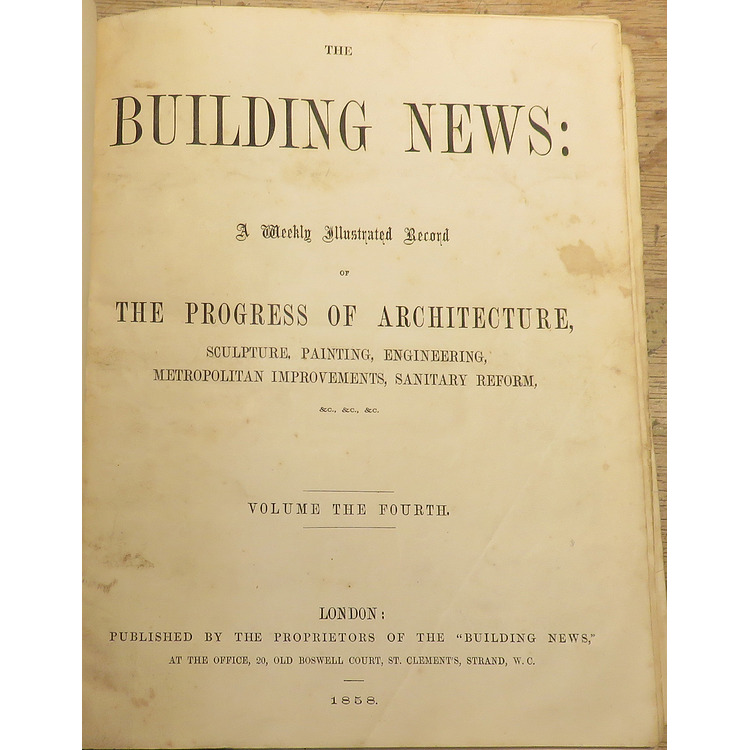 THE

BUILDING NEWS:

A Weekly Illustrated Record

OF

THE PROGRESS OF ARCHITECTURE,

SCULPTURE, PAINTING, ENGINEERING, METROPOLITAN IMPROVEMENTS, SANITARY REFORM,

&c., &c., &c.

VOLUME THE FOURTH.

LONDON:
PUBLISHED BY THE PROPRIETORS OF THE "BUILDING NEWS,"
AT THE OFFICE, 20, OLD BOSWELL COURT, ST. CLEMENT'S, STRAND, W. C.

1858.